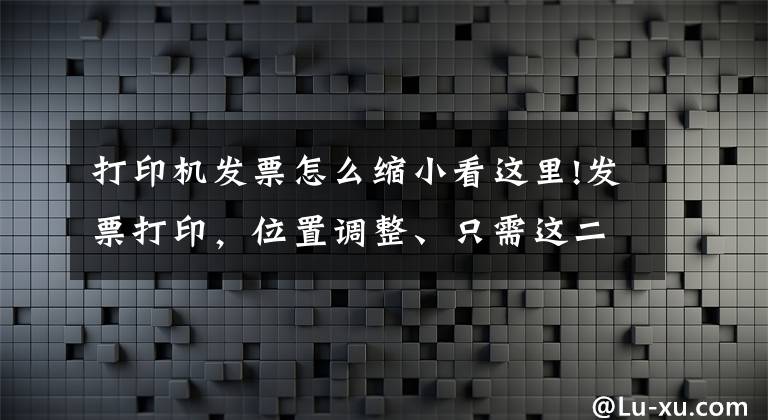 打印机发票怎么缩小看这里!发票打印，位置调整、只需这二

@Lu-xu.com